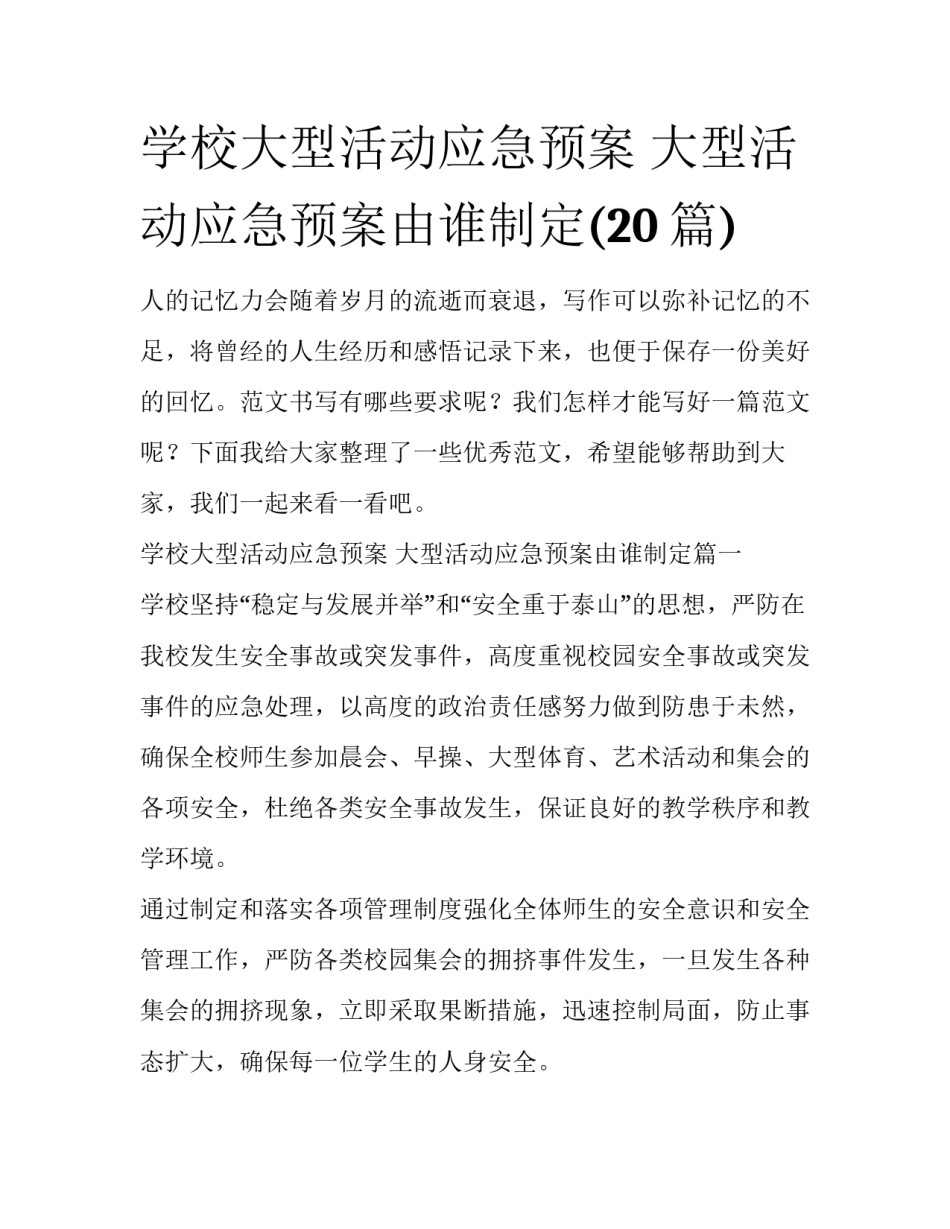 学校大型活动应急预案 大型活动应急预案由谁制定(20 篇)

人的记忆力会随着岁月的流逝而衰退，写作可以弥补记忆的不足，将曾经的人生经历和感悟记录下来，也便于保存一份美好的回忆。范文书写有哪些要求呢？我们怎样才能写好一篇范文呢？下面我给大家整理了一些优秀范文，希望能够帮助到大家，我们一起来看一看吧。

学校大型活动应急预案 大型活动应急预案由谁制定篇一

学校坚持“稳定与发展并举”和“安全重于泰山”的思想，严防在我校发生安全事故或突发事件，高度重视校园安全事故或突发事件的应急处理，以高度的政治责任感努力做到防患于未然，确保全校师生参加晨会、早操、大型体育、艺术活动和集会的各项安全，杜绝各类安全事故发生，保证良好的教学秩序和教学环境。

通过制定和落实各项管理制度强化全体师生的安全意识和安全管理工作，严防各类校园集会的拥挤事件发生，一旦发生各种集会的拥挤现象，立即采取果断措施，迅速控制局面，防止事态扩大，确保每一位学生的人身安全。